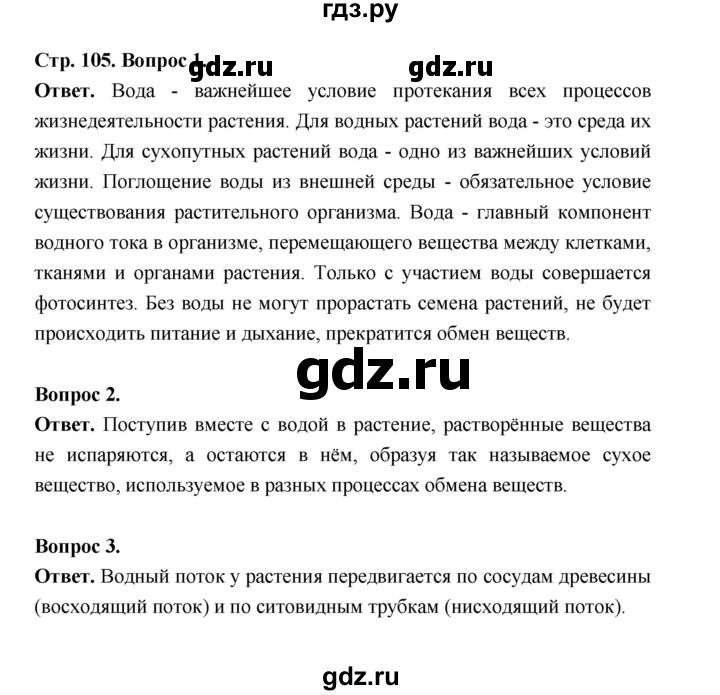 гдз.ру

Стр. 105. Вопрос 1. gdz.ru gdz.ru

Ответ. Вода - важнейшее условие протекания всех процессов жизнедеятельности растения. Для водных растений вода - это среда их жизни. Для сухопутных растений вода - одно из важнейших условий жизни. Поглощение воды из внешней среды - обязательное условие существования растительного организма. Вода - главный компонент водного тока в организме, перемещающего вещества между клетками, тканями и органами растения. Только с участием воды совершается фотосинтез. Без воды не могут прорастать семена растений, не будет происходить питание и дыхание, прекратится обмен веществ.

gdz.ru

Вопрос 2.

Ответ. Поступив вместе с водой в растение, растворённые вещества не испаряются, а остаются в нём, образуя так называемое сухое вещество, используемое в разных процессах обмена веществ.

Вопрос 3.

Ответ. Водный поток у растения передвигается по сосудам древесины (восходящий поток) и по ситовидным трубкам (нисходящий поток).

gdz.ru